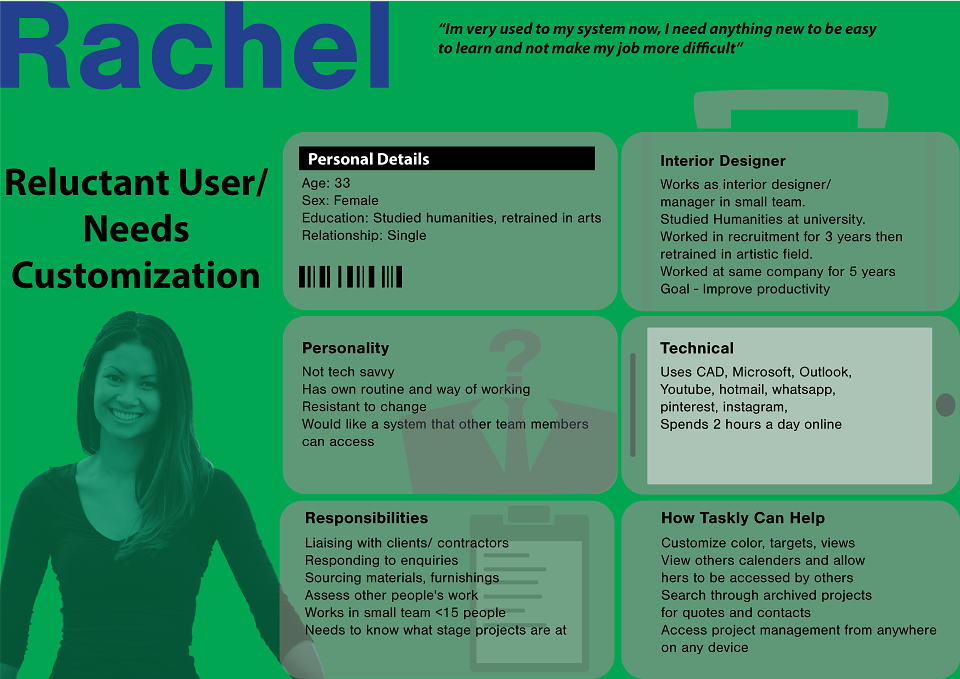 Rachel

"Im very used to my system now, I need anything new to be easy to learn and not make my job more difficult"

Reluctant User/
Needs
Customization

Personal Details
Age: 33
Sex: Female
Education: Studied humanities, retrained in arts
Relationship: Single

Interior Designer
Works as interior designer/
manager in small team.
Studied Humanities at university.
Worked in recruitment for 3 years then
retrained in artistic field.
Worked at same company for 5 years
Goal - Improve productivity

Personality
Not tech savvy
Has own routine and way of working
Resistant to change
Would like a system that other team members
can access

Technical
Uses CAD, Microsoft, Outlook,
Youtube, hotmail, whatsapp,
pinterest, instagram,
Spends 2 hours a day online

Responsibilities
Liaising with clients/ contractors
Responding to enquiries
Sourcing materials, furnishings
Assess other people's work
Works in small team <15 people
Needs to know what stage projects are at

How Taskly Can Help
Customize color, targets, views
View others calenders and allow
hers to be accessed by others
Search through archived projects
for quotes and contacts
Access project management from anywhere
on any device